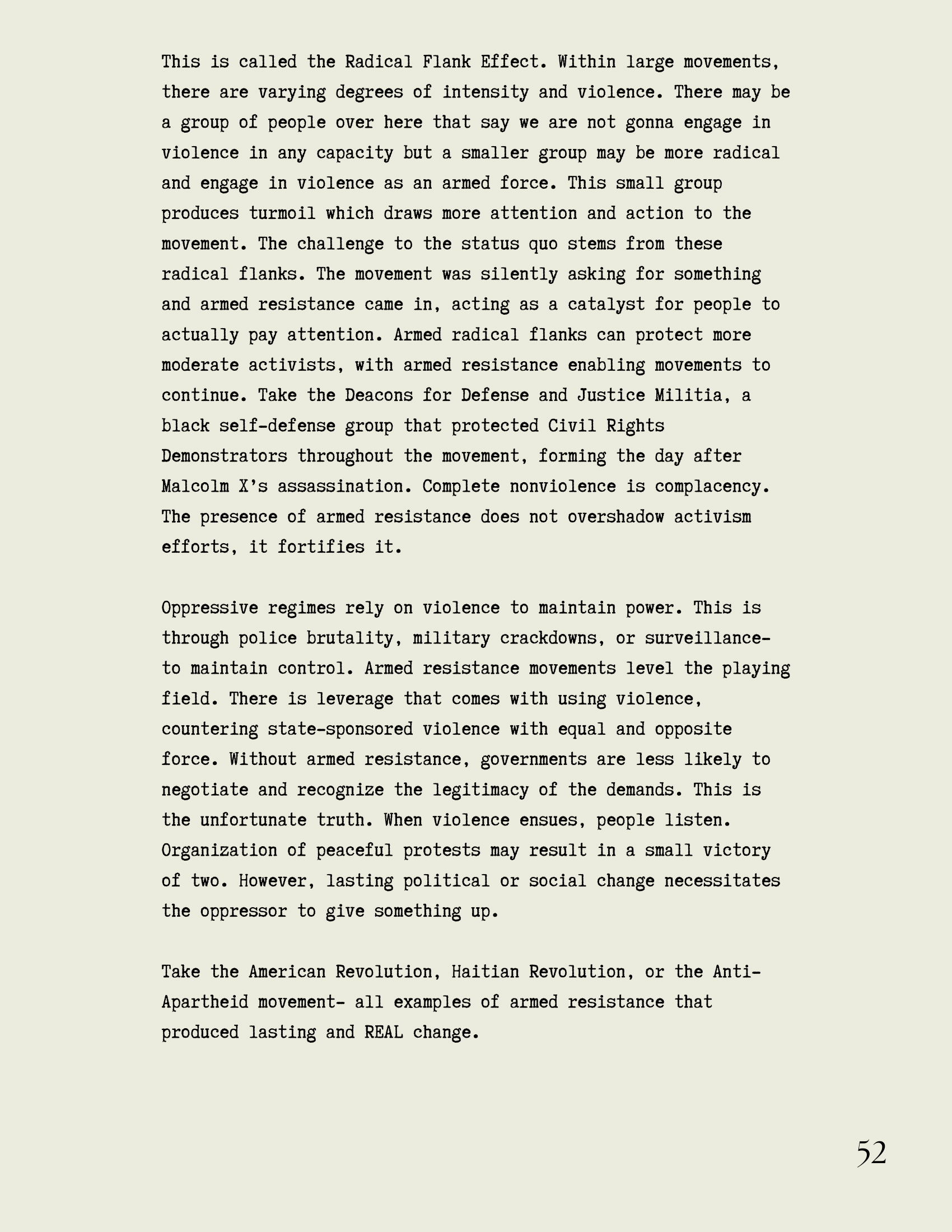 This is called the Radical Flank Effect. Within large movements, there are varying degrees of intensity and violence. There may be a group of people over here that say we are not gonna engage in violence in any capacity but a smaller group may be more radical and engage in violence as an armed force. This small group produces turmoil which draws more attention and action to the movement. The challenge to the status quo stems from these radical flanks. The movement was silently asking for something and armed resistance came in, acting as a catalyst for people to actually pay attention. Armed radical flanks can protect more moderate activists, with armed resistance enabling movements to continue. Take the Deacons for Defense and Justice Militia, a black self-defense group that protected Civil Rights Demonstrators throughout the movement, forming the day after Malcolm X's assassination. Complete nonviolence is complacency. The presence of armed resistance does not overshadow activism efforts, it fortifies it.

Oppressive regimes rely on violence to maintain power. This is through police brutality, military crackdowns, or surveillance- to maintain control. Armed resistance movements level the playing field. There is leverage that comes with using violence, countering state-sponsored violence with equal and opposite force. Without armed resistance, governments are less likely to negotiate and recognize the legitimacy of the demands. This is the unfortunate truth. When violence ensues, people listen. Organization of peaceful protests may result in a small victory of two. However, lasting political or social change necessitates the oppressor to give something up.

Take the American Revolution, Haitian Revolution, or the Anti-Apartheid movement- all examples of armed resistance that produced lasting and REAL change.

52